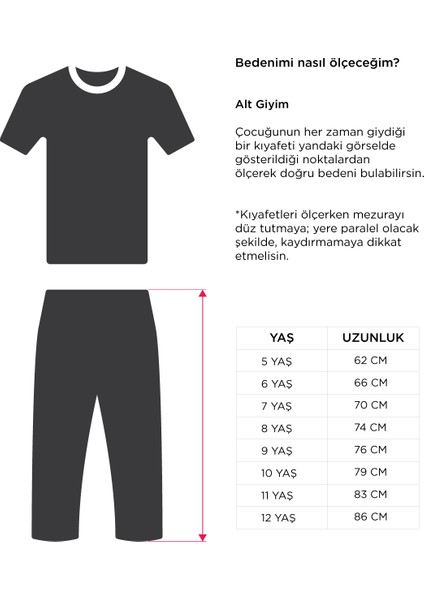 Bedenimi nasıl ölçeceğim?

Alt Giyim

Çocuğunun her zaman giydiği bir kıyafeti yandaki görselde gösterildiği noktalardan ölçerek doğru bedeni bulabilirsin.

*Kıyafetleri ölçerken mezurayı düz tutmaya; yere paralel olacak şekilde, kaydırmamaya dikkat etmelisin.

| YAŞ | UZUNLUK |
|---|---|
| 5 YAŞ | 62 CM |
| 6 YAŞ | 66 CM |
| 7 YAŞ | 70 CM |
| 8 YAŞ | 74 CM |
| 9 YAŞ | 76 CM |
| 10 YAŞ | 79 CM |
| 11 YAŞ | 83 CM |
| 12 YAŞ | 86 CM |